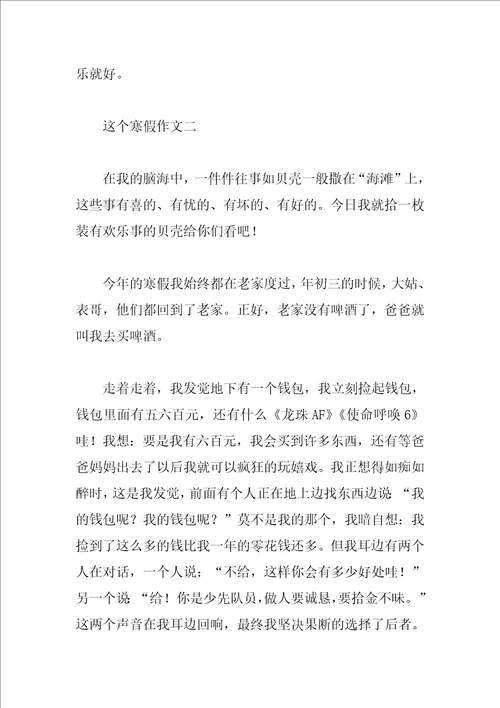 乐就好。

这个寒假作文二

在我的脑海中，一件件往事如贝壳一般撒在“海滩”上，这些事有喜的、有忧的、有坏的、有好的。今日我就拾一枚装有欢乐事的贝壳给你们看吧！

今年的寒假我始终都在老家度过，年初三的时候，大姑、表哥，他们都回到了老家。正好，老家没有啤酒了，爸爸就叫我去买啤酒。

走着走着，我发觉地下有一个钱包，我立刻捡起钱包，钱包里面有五六百元，还有什么《龙珠 AF》《使命呼唤 6》哇！我想：要是我有六百元，我会买到许多东西，还有等爸爸妈妈出去了以后我就可以疯狂的玩嬉戏。我正想得如痴如醉时，这是我发觉，前面有个人正在地上边找东西边说 “我的钱包呢？我的钱包呢？”莫不是我的那个，我暗自想：我捡到了这么多的钱比我一年的零花钱还多。但我耳边有两个人在对话，一个人说：“不给，这样你会有多少好处哇！”另一个说 “给！你是少先队员，做人要诚恳，要拾金不昧。”这两个声音在我耳边回响，最终我坚决果断的选择了后者。